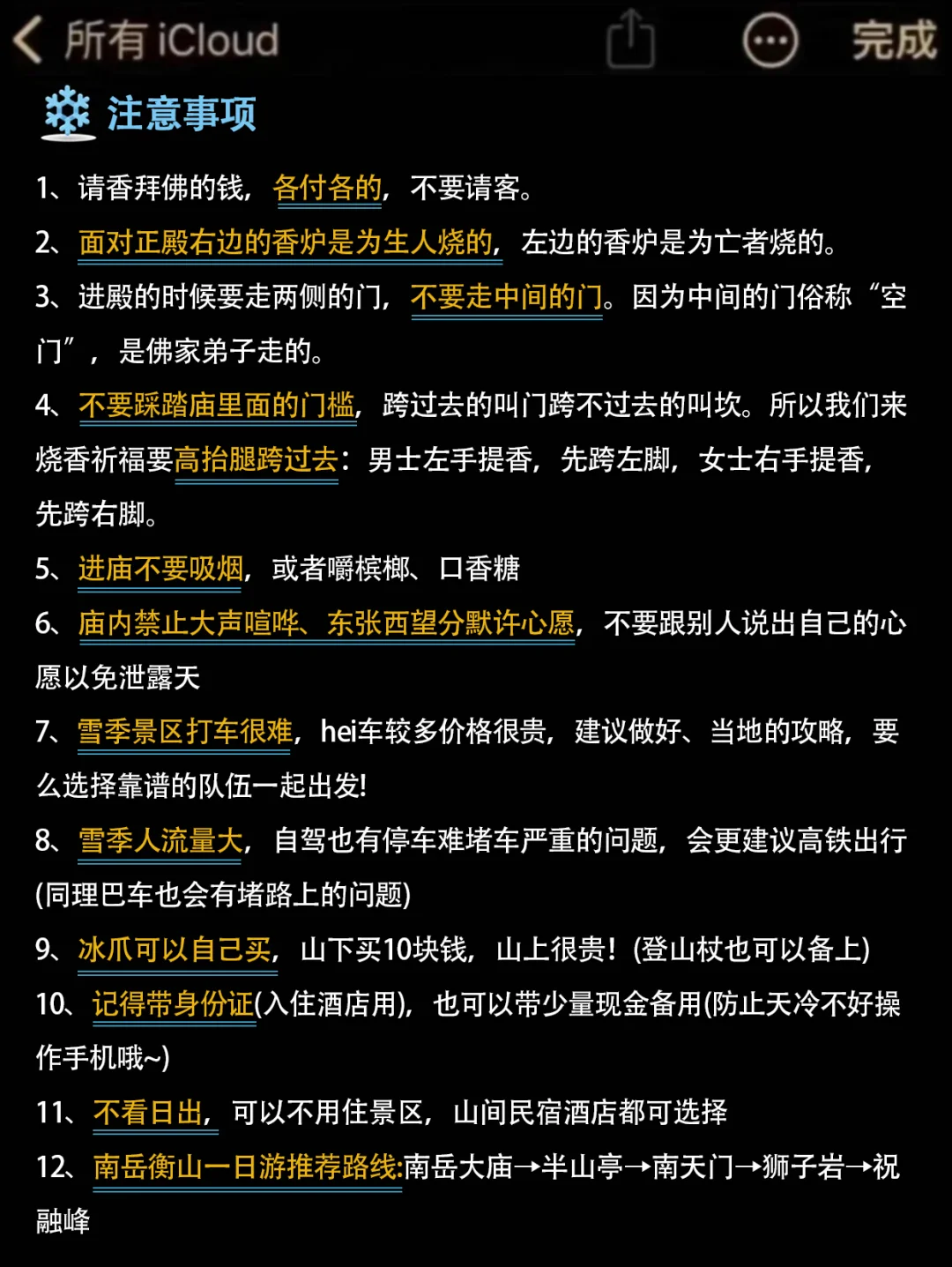 所有 iCloud
完成

注意事项

1、请香拜佛的钱，各付各的，不要请客。

2、面对正殿右边的香炉是为生人烧的，左边的香炉是为亡者烧的。

3、进殿的时候要走两侧的门，不要走中间的门。因为中间的门俗称“空门”，是佛家弟子走的。

4、不要踩踏庙里面的门槛，跨过去的叫门跨不过去的叫坎。所以我们来烧香祈福要高抬腿跨过去：男士左手提香，先跨左脚，女士右手提香，先跨右脚。

5、进庙不要吸烟，或者嚼槟榔、口香糖

6、庙内禁止大声喧哗、东张西望分默许心愿，不要跟别人说出自己的心愿以免泄露天

7、雪季景区打车很难，hei车较多价格很贵，建议做好、当地的攻略，要么选择靠谱的队伍一起出发!

8、雪季人流量大，自驾也有停车难堵车严重的问题，会更建议高铁出行(同理巴车也会有堵路上的问题)

9、冰爪可以自己买，山下买10块钱，山上很贵！(登山杖也可以备上)

10、记得带身份证(入住酒店用)，也可以带少量现金备用(防止天冷不好操作手机哦~)

11、不看日出，可以不用住景区，山间民宿酒店都可选择

12、南岳衡山一日游推荐路线:南岳大庙→半山亭→南天门→狮子岩→祝融峰